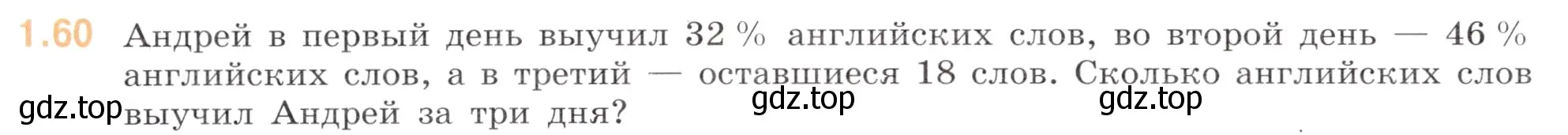 1.60 Андрей в первый день выучил 32 % английских слов, во второй день — 46 % английских слов, а в третий — оставшиеся 18 слов. Сколько английских слов выучил Андрей за три дня?

gdz.top gdz.top gdz.top